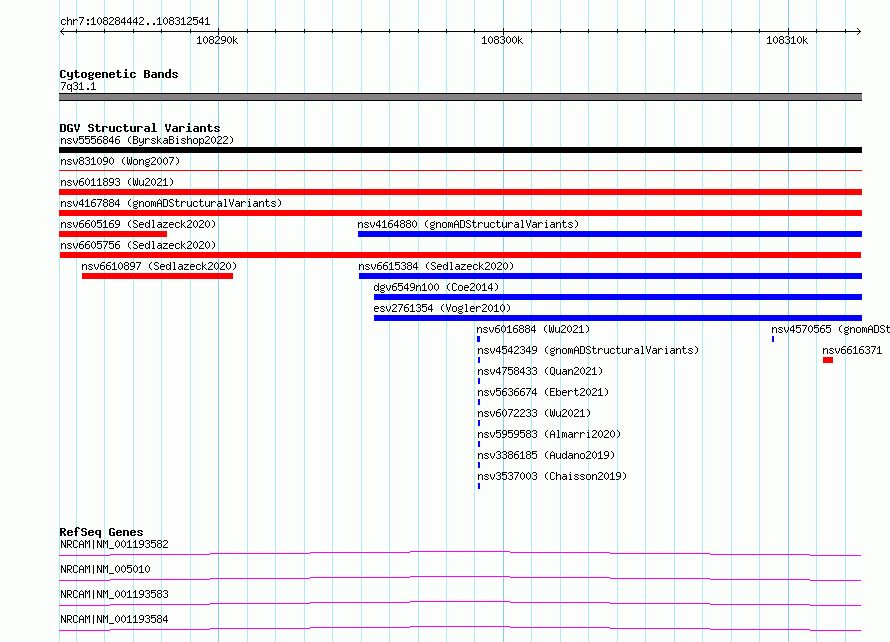 chr7:108284442..108312541

108290k

108300k

108310k

Cytogenetic Bands
7q31.1

DGV Structural Variants
nsv5556846 (ByrskaBishop2022)
nsv831090 (Wong2007)
nsv6011893 (Wu2021)
nsv4167884 (gnomADStructuralVariants)
nsv6605169 (Sedlazeck2020)
nsv4164880 (gnomADStructuralVariants)
nsv6605756 (Sedlazeck2020)
nsv6610897 (Sedlazeck2020)
nsv6615384 (Sedlazeck2020)
dgv6549n100 (Coe2014)
esv2761354 (Vogler2010)
nsv6016884 (Wu2021)
nsv4570565 (gnomADSt
nsv4542349 (gnomADStructuralVariants)
nsv6616371
nsv4758433 (Quan2021)
nsv5636674 (Ebert2021)
nsv6072233 (Wu2021)
nsv5959583 (Almarri2020)
nsv3386185 (Audano2019)
nsv3537003 (Chaisson2019)

RefSeq Genes
NRCAM|NM_001193582
NRCAM|NM_005010
NRCAM|NM_001193583
NRCAM|NM_001193584